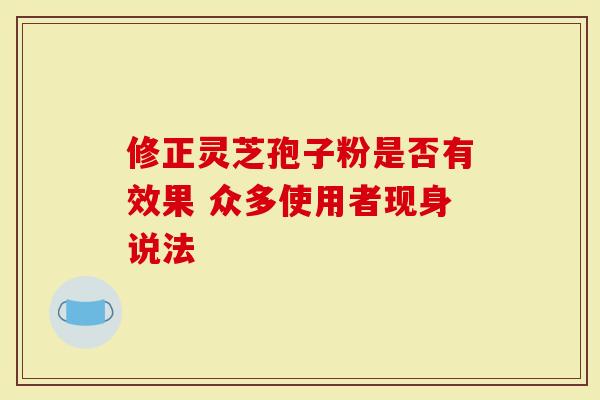 修正灵芝孢子粉是否有效果 众多使用者现身说法